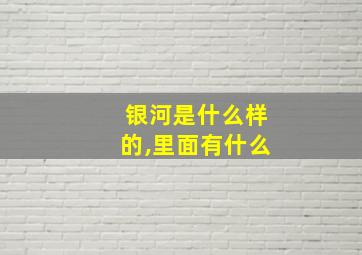 银河是什么样的,里面有什么